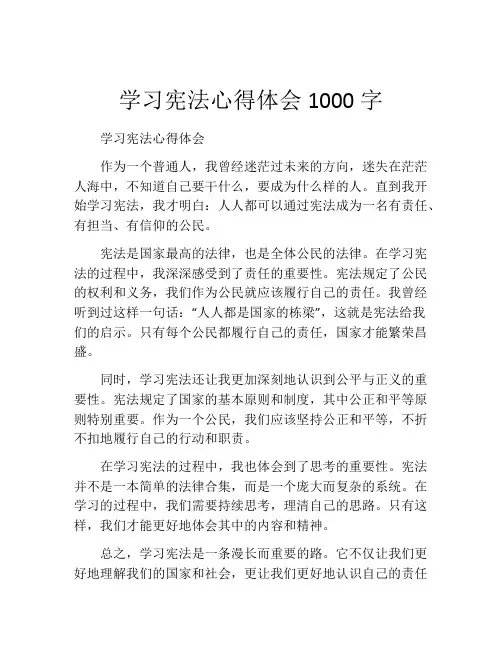 学习宪法心得体会 1000 字

学习宪法心得体会

作为一个普通人，我曾经迷茫过未来的方向，迷失在茫茫人海中，不知道自己要干什么，要成为什么样的人。直到我开始学习宪法，我才明白：人人都可以通过宪法成为一名有责任、有担当、有信仰的公民。

宪法是国家最高的法律，也是全体公民的法律。在学习宪法的过程中，我深深感受到了责任的重要性。宪法规定了公民的权利和义务，我们作为公民就应该履行自己的责任。我曾经听到过这样一句话：“人人都是国家的栋梁”，这就是宪法给我们的启示。只有每个公民都履行自己的责任，国家才能繁荣昌盛。

同时，学习宪法还让我更加深刻地认识到公平与正义的重要性。宪法规定了国家的基本原则和制度，其中公正和平等原则特别重要。作为一个公民，我们应该坚持公正和平等，不折不扣地履行自己的行动和职责。

在学习宪法的过程中，我也体会到了思考的重要性。宪法并不是一本简单的法律合集，而是一个庞大而复杂的系统。在学习的过程中，我们需要持续思考，理清自己的思路。只有这样，我们才能更好地体会其中的内容和精神。

总之，学习宪法是一条漫长而重要的路。它不仅让我们更好地理解我们的国家和社会，更让我们更好地认识自己的责任